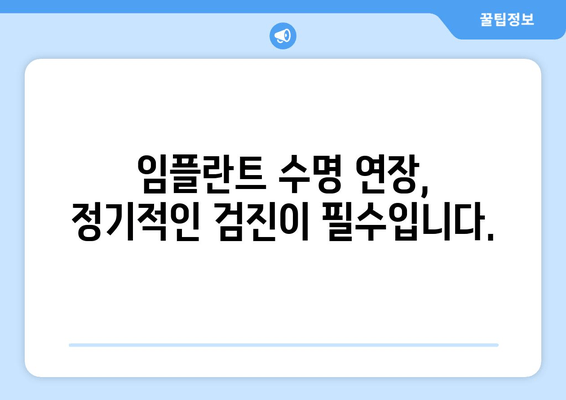 꿀팁정보

임플란트 수명 연장,
정기적인 검진이 필수입니다.